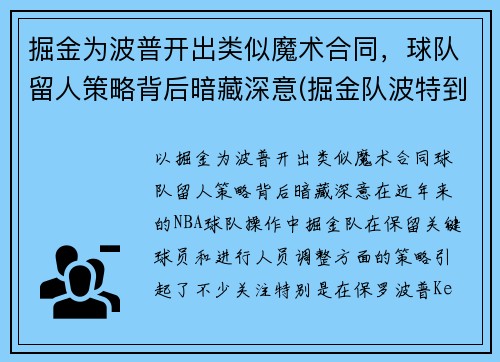 掘金为波普开出类似魔术合同，球队留人策略背后暗藏深意(掘金队波特到

以掘金为波普开出类似魔术合同球队留人策略背后暗藏深意在近年来的NBA球队操作中掘金队在保留关键球员和进行人员调整方面的策略引起了不少关注特别是在保罗波普Ke